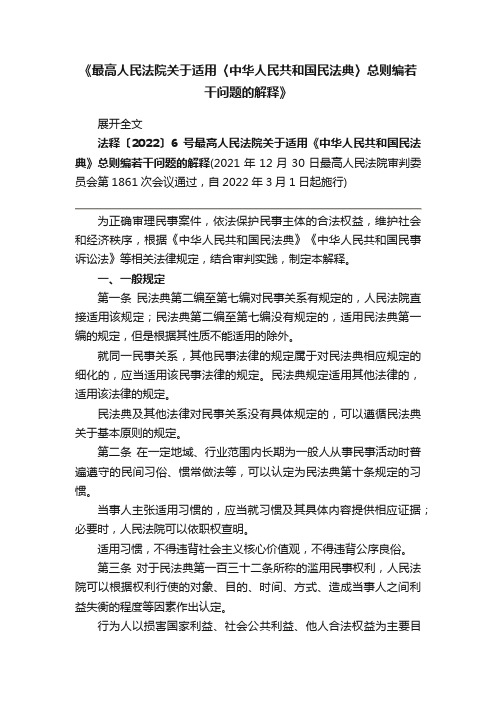 《最高人民法院关于适用〈中华人民共和国民法典〉总则编若干问题的解释》

展开全文

法释〔2022〕6 号最高人民法院关于适用《中华人民共和国民法典》总则编若干问题的解释(2021 年 12 月 30 日最高人民法院审判委员会第 1861 次会议通过，自 2022 年 3 月 1 日起施行)

为正确审理民事案件，依法保护民事主体的合法权益，维护社会和经济秩序，根据《中华人民共和国民法典》《中华人民共和国民事诉讼法》等相关法律规定，结合审判实践，制定本解释。

一、一般规定

第一条 民法典第二编至第七编对民事关系有规定的，人民法院直接适用该规定；民法典第二编至第七编没有规定的，适用民法典第一编的规定，但是根据其性质不能适用的除外。

就同一民事关系，其他民事法律的规定属于对民法典相应规定的细化的，应当适用该民事法律的规定。民法典规定适用其他法律的，适用该法律的规定。

民法典及其他法律对民事关系没有具体规定的，可以遵循民法典关于基本原则的规定。

第二条 在一定地域、行业范围内长期为一般人从事民事活动时普遍遵守的民间习俗、惯常做法等，可以认定为民法典第十条规定的习惯。

当事人主张适用习惯的，应当就习惯及其具体内容提供相应证据；必要时，人民法院可以依职权查明。

适用习惯，不得违背社会主义核心价值观，不得违背公序良俗。

第三条 对于民法典第一百三十二条所称的滥用民事权利，人民法院可以根据权利行使的对象、目的、时间、方式、造成当事人之间利益失衡的程度等因素作出认定。

行为人以损害国家利益、社会公共利益、他人合法权益为主要目